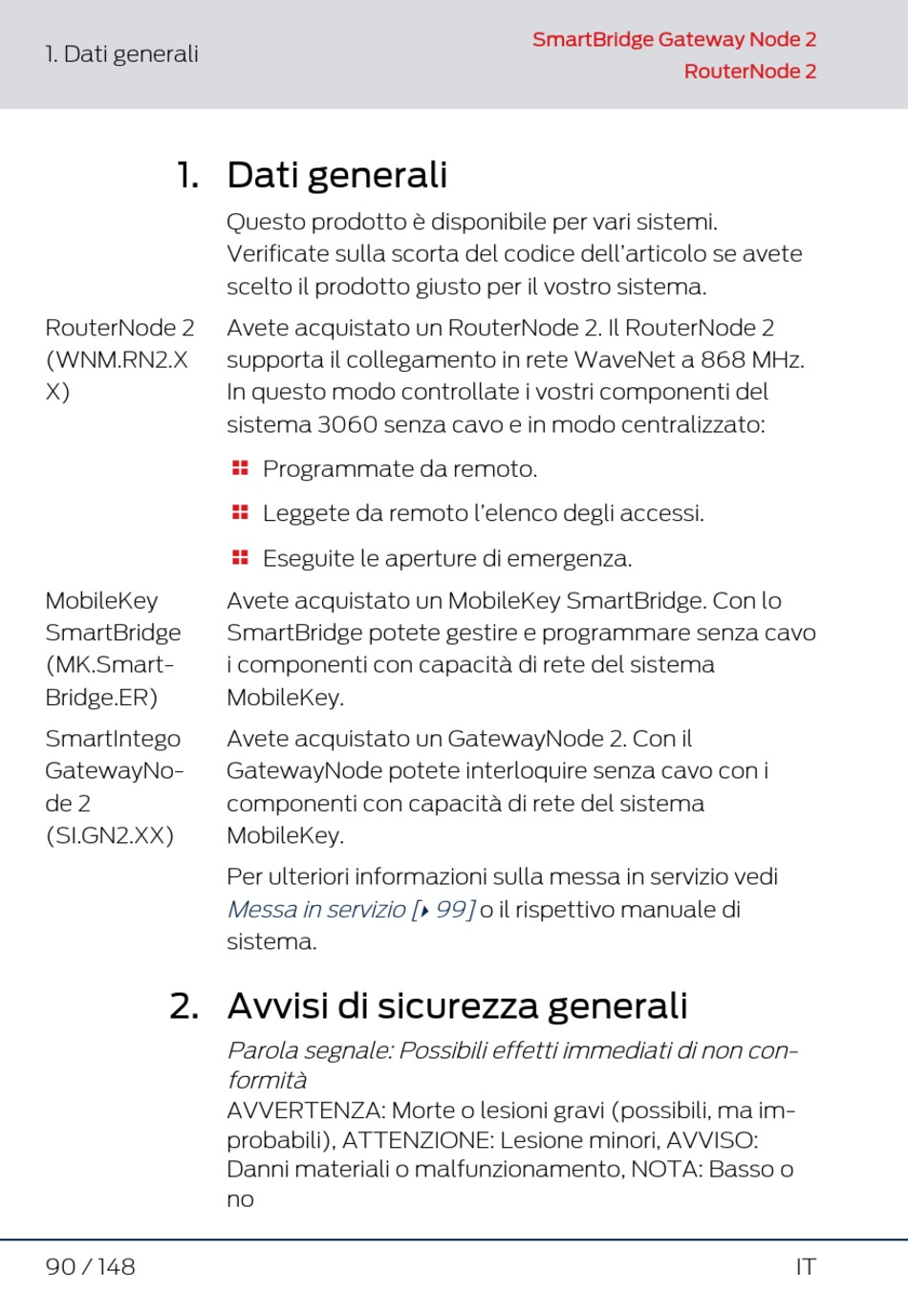 1. Dati generali

SmartBridge Gateway Node 2
RouterNode 2

1. Dati generali

Questo prodotto è disponibile per vari sistemi. Verificate sulla scorta del codice dell'articolo se avete scelto il prodotto giusto per il vostro sistema.

RouterNode 2 (WNM.RN2.XX)

Avete acquistato un RouterNode 2. Il RouterNode 2 supporta il collegamento in rete WaveNet a 868 MHz. In questo modo controllate i vostri componenti del sistema 3060 senza cavo e in modo centralizzato:

Programmate da remoto.

Leggete da remoto l'elenco degli accessi.

Eseguite le aperture di emergenza.

MobileKey SmartBridge (MK.SmartBridge.ER)

Avete acquistato un MobileKey SmartBridge. Con lo SmartBridge potete gestire e programmare senza cavo i componenti con capacità di rete del sistema MobileKey.

SmartIntego GatewayNode 2 (SI.GN2.XX)

Avete acquistato un GatewayNode 2. Con il GatewayNode potete interloquire senza cavo con i componenti con capacità di rete del sistema MobileKey.

Per ulteriori informazioni sulla messa in servizio vedi Messa in servizio [▸ 99] o il rispettivo manuale di sistema.

2. Avvisi di sicurezza generali

Parola segnale: Possibili effetti immediati di non conformità
AVVERTENZA: Morte o lesioni gravi (possibili, ma improbabili), ATTENZIONE: Lesione minori, AVVISO: Danni materiali o malfunzionamento, NOTA: Basso o no

90 / 148

IT